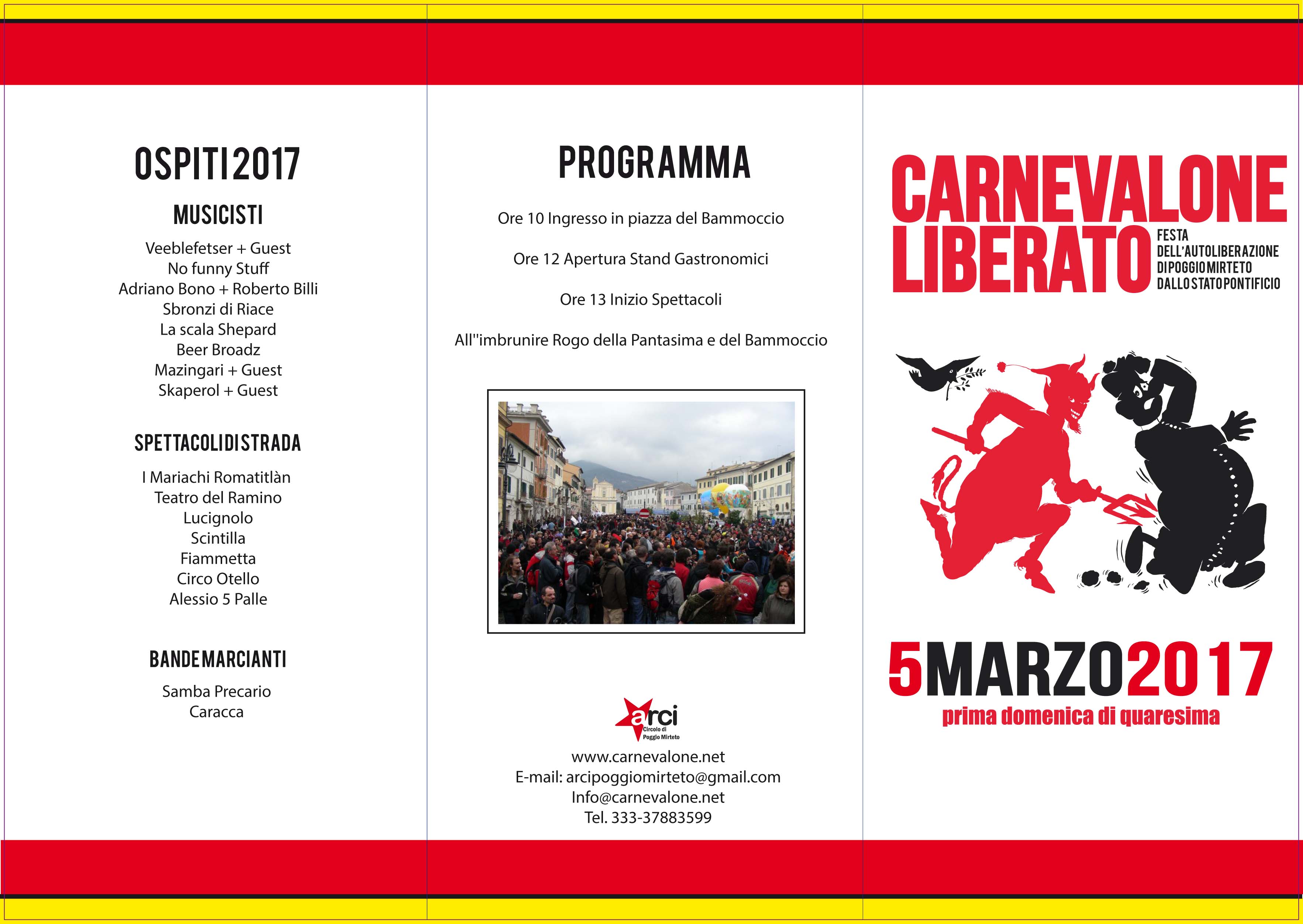 OSPITI 2017

MUSICISTI

Veeblefetser + Guest
No funny Stuff
Adriano Bono + Roberto Billi
Sbronzi di Riace
La scala Shepard
Beer Broadz
Mazingari + Guest
Skaperol + Guest

SPETTACOLI DI STRADA

I Mariachi Romatitlàn
Teatro del Ramino
Lucignolo
Scintilla
Fiammetta
Circo Otello
Alessio 5 Palle

BANDE MARCIANTI

Samba Precario
Caracca

PROGRAMMA

Ore 10 Ingresso in piazza del Bammoccio

Ore 12 Apertura Stand Gastronomici

Ore 13 Inizio Spettacoli

All''imbrunire Rogo della Pantasima e del Bammoccio

arci
Circolo di Poggio Mirteto

www.carnevalone.net
E-mail: arcipoggiomirteto@gmail.com
Info@carnevalone.net
Tel. 333-37883599

CARNEVALONE LIBERATO

FESTA DELL'AUTOLIBERAZIONE DI POGGIO MIRTETO DALLO STATO PONTIFICIO

5 MARZO 2017
prima domenica di quaresima